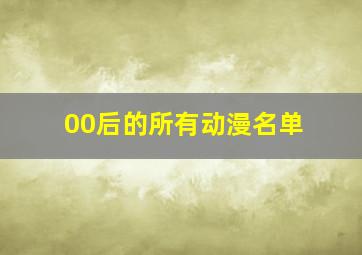 00后的所有动漫名单